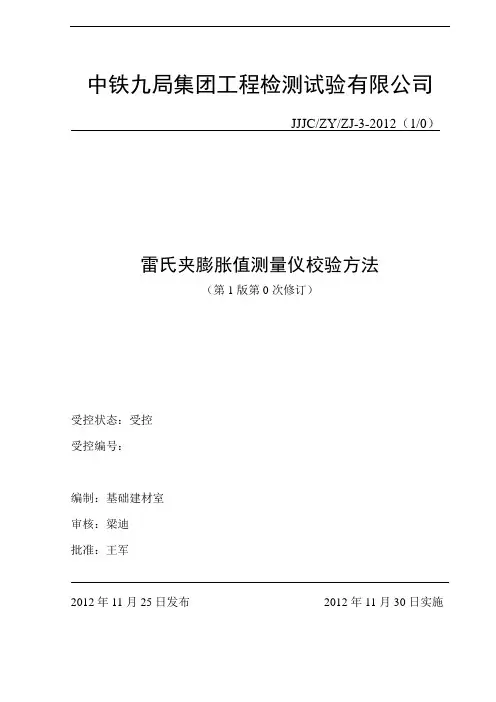 中铁九局集团工程检测试验有限公司

JJJC/ZY/ZJ-3-2012（1/0）

雷氏夹膨胀值测量仪校验方法

（第 1 版第 0 次修订）

受控状态：受控

受控编号：

编制：基础建材室

审核：梁迪

批准：王军

2012 年 11 月 25 日发布

2012 年 11 月 30 日实施